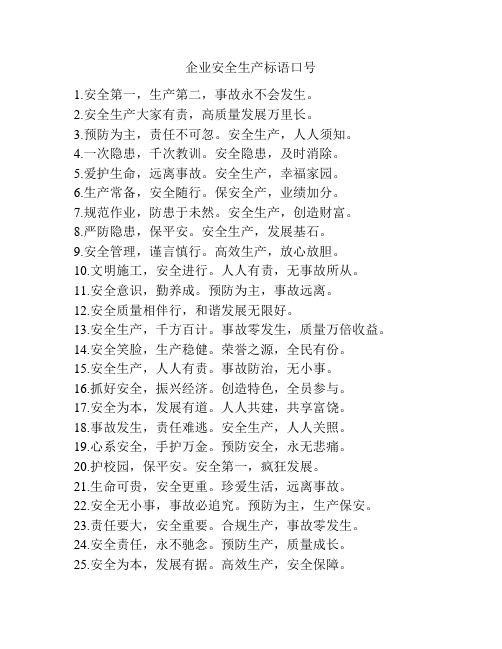 企业安全生产标语口号

1.安全第一，生产第二，事故永不会发生。
2.安全生产大家有责，高质量发展万里长。
3.预防为主，责任不可忽。安全生产，人人须知。
4.一次隐患，千次教训。安全隐患，及时消除。
5.爱护生命，远离事故。安全生产，幸福家园。
6.生产常备，安全随行。保安全产，业绩加分。
7.规范作业，防患于未然。安全生产，创造财富。
8.严防隐患，保平安。安全生产，发展基石。
9.安全管理，谨言慎行。高效生产，放心放胆。
10.文明施工，安全进行。人人有责，无事故所从。
11.安全意识，勤养成。预防为主，事故远离。
12.安全质量相伴行，和谐发展无限好。
13.安全生产，千方百计。事故零发生，质量万倍收益。
14.安全笑脸，生产稳健。荣誉之源，全民有份。
15.安全生产，人人有责。事故防治，无小事。
16.抓好安全，振兴经济。创造特色，全员参与。
17.安全为本，发展有道。人人共建，共享富饶。
18.事故发生，责任难逃。安全生产，人人关照。
19.心系安全，手护万金。预防安全，永无悲痛。
20.护校园，保平安。安全第一，疯狂发展。
21.生命可贵，安全更重。珍爱生活，远离事故。
22.安全无小事，事故必追究。预防为主，生产保安。
23.责任要大，安全重要。合规生产，事故零发生。
24.安全责任，永不驰念。预防生产，质量成长。
25.安全为本，发展有据。高效生产，安全保障。